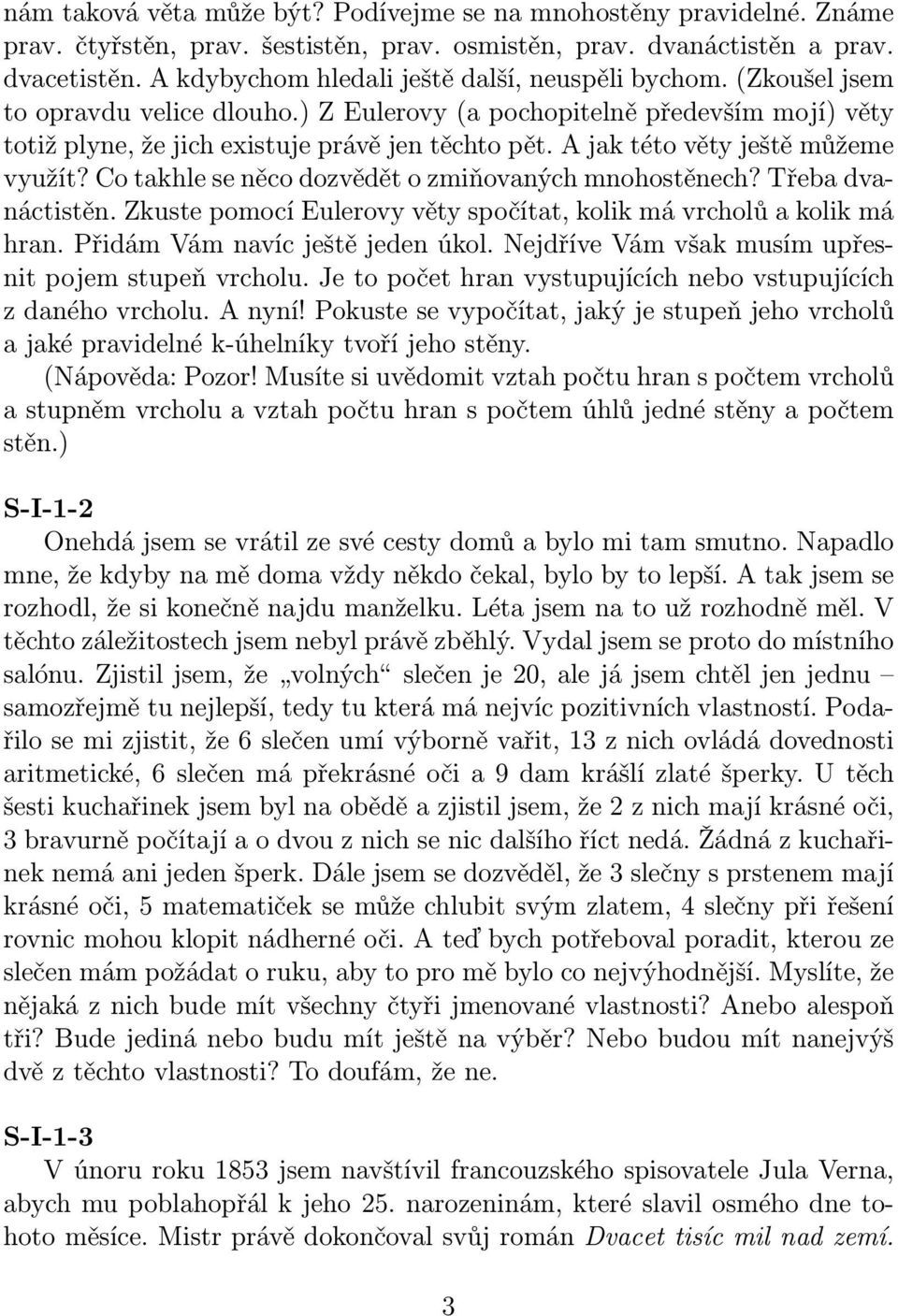 nám taková věta může být? Podívejme se na mnohostěny pravidelné. Známe prav. čtyřstěn, prav. šestistěn, prav. osmistěn, prav. dvanáctistěn a prav. dvacetistěn. A kdybychom hledali ještě další, neuspěli bychom. (Zkoušel jsem to opravdu velice dlouho.) Z Eulerovy (a pochopitelně především mojí) věty totiž plyne, že jich existuje právě jen těchto pět. A jak této věty ještě můžeme využít? Co takhle se něco dozvědět o zmiňovaných mnohostěnech? Třeba dvanáctistěn. Zkuste pomocí Eulerovy věty spočítat, kolik má vrcholů a kolik má hran. Přidám Vám navíc ještě jeden úkol. Nejdříve Vám však musím upřesnit pojem stupeň vrcholu. Je to počet hran vystupujících nebo vstupujících z daného vrcholu. A nyní! Pokuste se vypočítat, jaký je stupeň jeho vrcholů a jaké pravidelné k-úhelníky tvoří jeho stěny.

(Nápověda: Pozor! Musíte si uvědomit vztah počtu hran s počtem vrcholů a stupněm vrcholu a vztah počtu hran s počtem úhlů jedné stěny a počtem stěn.)

S-I-1-2

Onehdá jsem se vrátil ze své cesty domů a bylo mi tam smutno. Napadlo mne, že kdyby na mě doma vždy někdo čekal, bylo by to lepší. A tak jsem se rozhodl, že si konečně najdu manželku. Léta jsem na to už rozhodně měl. V těchto záležitostech jsem nebyl právě zběhlý. Vydal jsem se proto do místního salónu. Zjistil jsem, že „volných“ slečen je 20, ale já jsem chtěl jen jednu – samozřejmě tu nejlepší, tedy tu která má nejvíc pozitivních vlastností. Podařilo se mi zjistit, že 6 slečen umí výborně vařit, 13 z nich ovládá dovednosti aritmetické, 6 slečen má překrásné oči a 9 dam krášlí zlaté šperky. U těch šesti kuchařinek jsem byl na obědě a zjistil jsem, že 2 z nich mají krásné oči, 3 bravurně počítají a o dvou z nich se nic dalšího říct nedá. Žádná z kuchařinek nemá ani jeden šperk. Dále jsem se dozvěděl, že 3 slečny s prstenem mají krásné oči, 5 matematiček se může chlubit svým zlatem, 4 slečny při řešení rovnic mohou klopit nádherné oči. A teď bych potřeboval poradit, kterou ze slečen mám požádat o ruku, aby to pro mě bylo co nejvýhodnější. Myslíte, že nějaká z nich bude mít všechny čtyři jmenované vlastnosti? Anebo alespoň tři? Bude jediná nebo budu mít ještě na výběr? Nebo budou mít nanejvýš dvě z těchto vlastnosti? To doufám, že ne.

S-I-1-3

V únoru roku 1853 jsem navštívil francouzského spisovatele Jula Verna, abych mu poblahopřál k jeho 25. narozeninám, které slavil osmého dne tohoto měsíce. Mistr právě dokončoval svůj román Dvacet tisíc mil nad zemí.

3